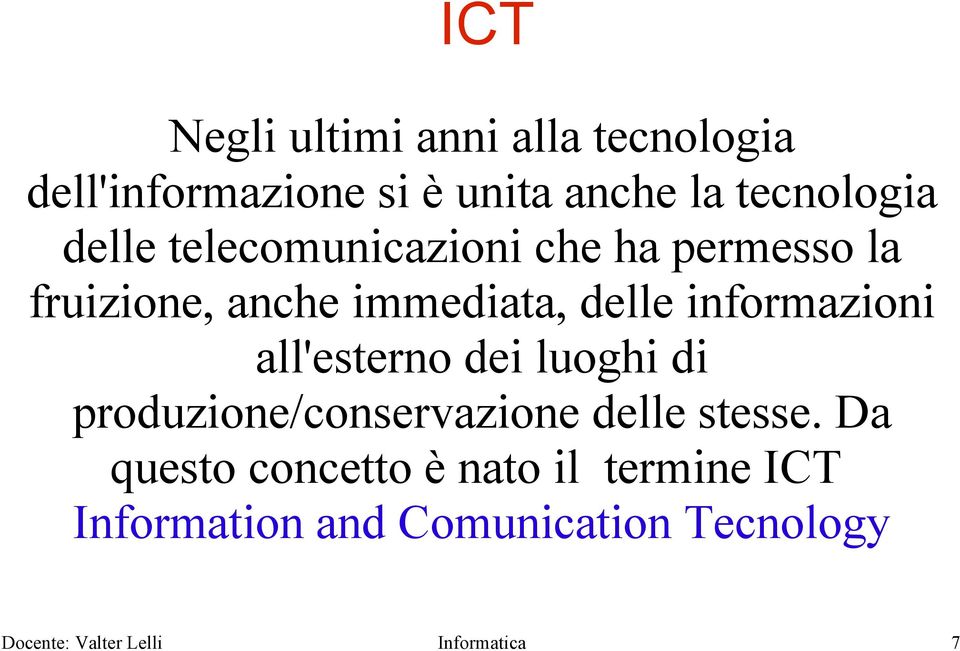 ICT

Negli ultimi anni alla tecnologia dell'informazione si è unita anche la tecnologia delle telecomunicazioni che ha permesso la fruizione, anche immediata, delle informazioni all'esterno dei luoghi di produzione/conservazione delle stesse. Da questo concetto è nato il termine ICT Information and Comunication Tecnology

Docente: Valter Lelli Informatica 7